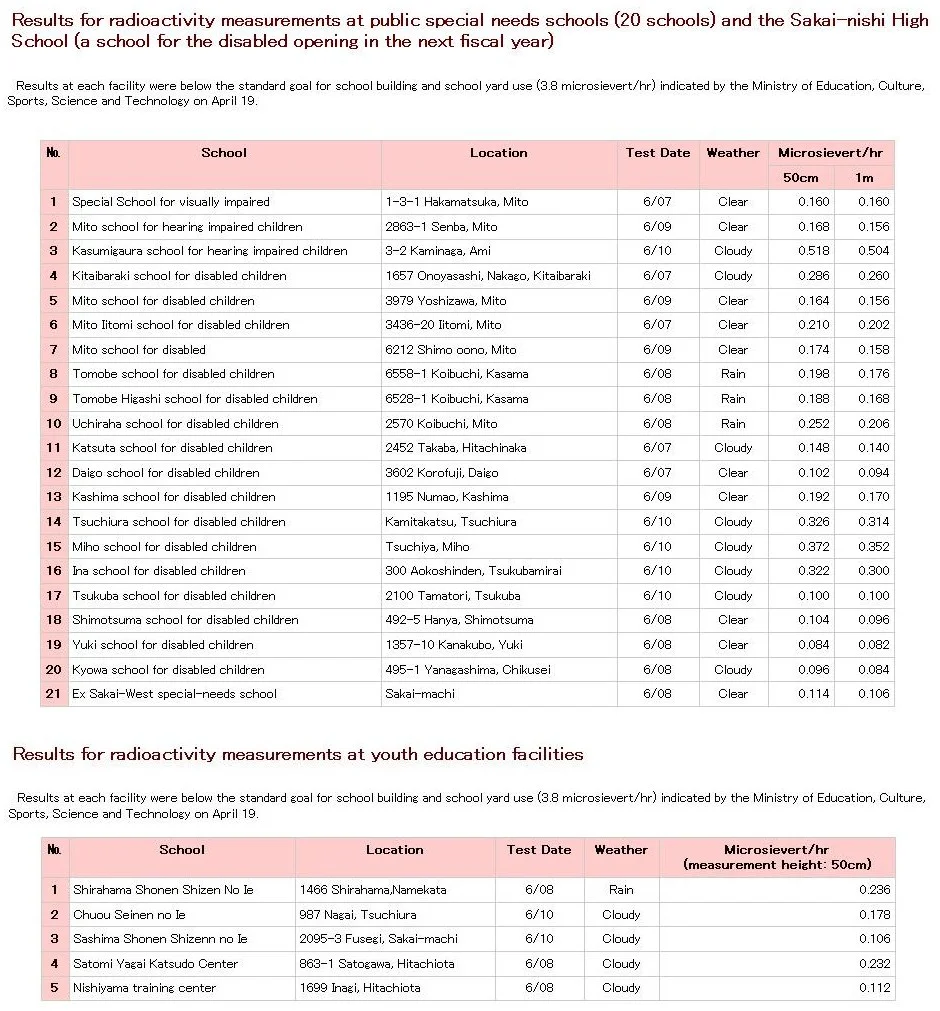 Results for radioactivity measurements at public special needs schools (20 schools) and the Sakai-nishi High School (a school for the disabled opening in the next fiscal year)

Results at each facility were below the standard goal for school building and school yard use (3.8 microsievert/hr) indicated by the Ministry of Education, Culture, Sports, Science and Technology on April 19.

| No. | School | Location | Test Date | Weather | Microsievert/hr 50cm | Microsievert/hr 1m |
|---|---|---|---|---|---|---|
| 1 | Special School for visually impaired | 1-3-1 Hakamatsuka, Mito | 6/07 | Clear | 0.160 | 0.160 |
| 2 | Mito school for hearing impaired children | 2863-1 Senba, Mito | 6/09 | Clear | 0.168 | 0.156 |
| 3 | Kasumigaura school for hearing impaired children | 3-2 Kaminaga, Ami | 6/10 | Cloudy | 0.518 | 0.504 |
| 4 | Kitaibaraki school for disabled children | 1657 Onoyasashi, Nakago, Kitaibaraki | 6/07 | Cloudy | 0.286 | 0.260 |
| 5 | Mito school for disabled children | 3979 Yoshizawa, Mito | 6/09 | Clear | 0.164 | 0.156 |
| 6 | Mito Iitomi school for disabled children | 3436-20 Iitomi, Mito | 6/07 | Clear | 0.210 | 0.202 |
| 7 | Mito school for disabled | 6212 Shimo oono, Mito | 6/09 | Clear | 0.174 | 0.158 |
| 8 | Tomobe school for disabled children | 6558-1 Koibuchi, Kasama | 6/08 | Rain | 0.198 | 0.176 |
| 9 | Tomobe Higashi school for disabled children | 6528-1 Koibuchi, Kasama | 6/08 | Rain | 0.188 | 0.168 |
| 10 | Uchiraha school for disabled children | 2570 Koibuchi, Mito | 6/08 | Rain | 0.252 | 0.206 |
| 11 | Katsuta school for disabled children | 2452 Takaba, Hitachinaka | 6/07 | Cloudy | 0.148 | 0.140 |
| 12 | Daigo school for disabled children | 3602 Korofuji, Daigo | 6/07 | Clear | 0.102 | 0.094 |
| 13 | Kashima school for disabled children | 1195 Numao, Kashima | 6/09 | Clear | 0.192 | 0.170 |
| 14 | Tsuchiura school for disabled children | Kamitakatsu, Tsuchiura | 6/10 | Cloudy | 0.326 | 0.314 |
| 15 | Miho school for disabled children | Tsuchiya, Miho | 6/10 | Cloudy | 0.372 | 0.352 |
| 16 | Ina school for disabled children | 300 Aokoshinden, Tsukubamirai | 6/10 | Cloudy | 0.322 | 0.300 |
| 17 | Tsukuba school for disabled children | 2100 Tamatori, Tsukuba | 6/10 | Cloudy | 0.100 | 0.100 |
| 18 | Shimotsuma school for disabled children | 492-5 Hanya, Shimotsuma | 6/08 | Clear | 0.104 | 0.096 |
| 19 | Yuki school for disabled children | 1357-10 Kanakubo, Yuki | 6/08 | Clear | 0.084 | 0.082 |
| 20 | Kyowa school for disabled children | 495-1 Yanagashima, Chikusei | 6/08 | Cloudy | 0.096 | 0.084 |
| 21 | Ex Sakai-West special-needs school | Sakai-machi | 6/08 | Clear | 0.114 | 0.106 |

Results for radioactivity measurements at youth education facilities

Results at each facility were below the standard goal for school building and school yard use (3.8 microsievert/hr) indicated by the Ministry of Education, Culture, Sports, Science and Technology on April 19.

| No. | School | Location | Test Date | Weather | Microsievert/hr (measurement height: 50cm) |
|---|---|---|---|---|---|
| 1 | Shirahama Shonen Shizen No Ie | 1466 Shirahama,Namekata | 6/08 | Rain | 0.236 |
| 2 | Chuou Seinen no Ie | 987 Nagai, Tsuchiura | 6/10 | Cloudy | 0.178 |
| 3 | Sashima Shonen Shizenn no Ie | 2095-3 Fusegi, Sakai-machi | 6/10 | Cloudy | 0.106 |
| 4 | Satomi Yagai Katsudo Center | 863-1 Satogawa, Hitachiota | 6/08 | Cloudy | 0.232 |
| 5 | Nishiyama training center | 1699 Inagi, Hitachiota | 6/08 | Cloudy | 0.112 |